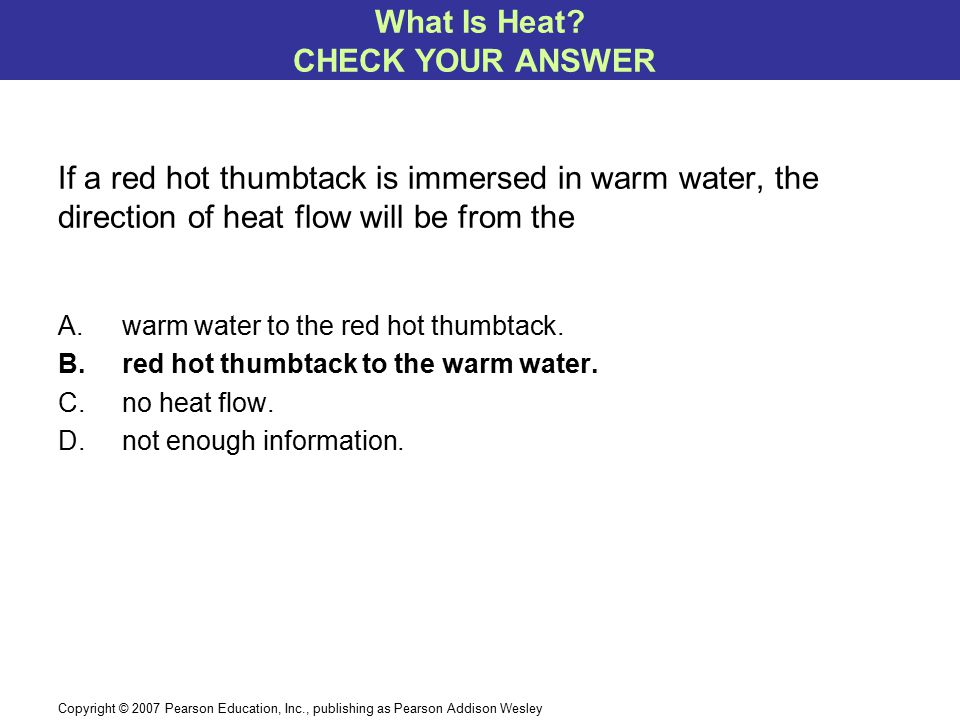 What Is Heat?
CHECK YOUR ANSWER

If a red hot thumbtack is immersed in warm water, the direction of heat flow will be from the

A. warm water to the red hot thumbtack.
B. red hot thumbtack to the warm water.
C. no heat flow.
D. not enough information.

Copyright © 2007 Pearson Education, Inc., publishing as Pearson Addison Wesley